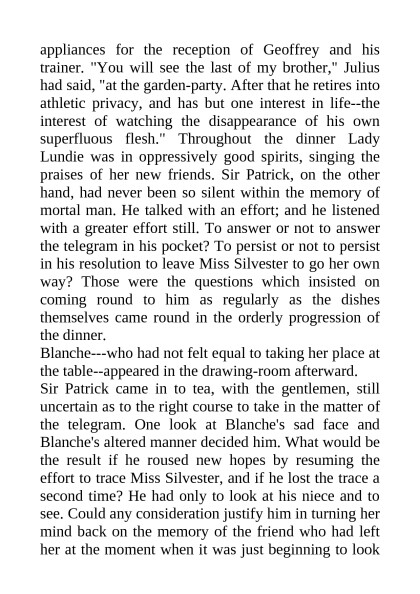 appliances for the reception of Geoffrey and his trainer. "You will see the last of my brother," Julius had said, "at the garden-party. After that he retires into athletic privacy, and has but one interest in life--the interest of watching the disappearance of his own superfluous flesh." Throughout the dinner Lady Lundie was in oppressively good spirits, singing the praises of her new friends. Sir Patrick, on the other hand, had never been so silent within the memory of mortal man. He talked with an effort; and he listened with a greater effort still. To answer or not to answer the telegram in his pocket? To persist or not to persist in his resolution to leave Miss Silvester to go her own way? Those were the questions which insisted on coming round to him as regularly as the dishes themselves came round in the orderly progression of the dinner.
Blanche---who had not felt equal to taking her place at the table--appeared in the drawing-room afterward.
Sir Patrick came in to tea, with the gentlemen, still uncertain as to the right course to take in the matter of the telegram. One look at Blanche's sad face and Blanche's altered manner decided him. What would be the result if he roused new hopes by resuming the effort to trace Miss Silvester, and if he lost the trace a second time? He had only to look at his niece and to see. Could any consideration justify him in turning her mind back on the memory of the friend who had left her at the moment when it was just beginning to look